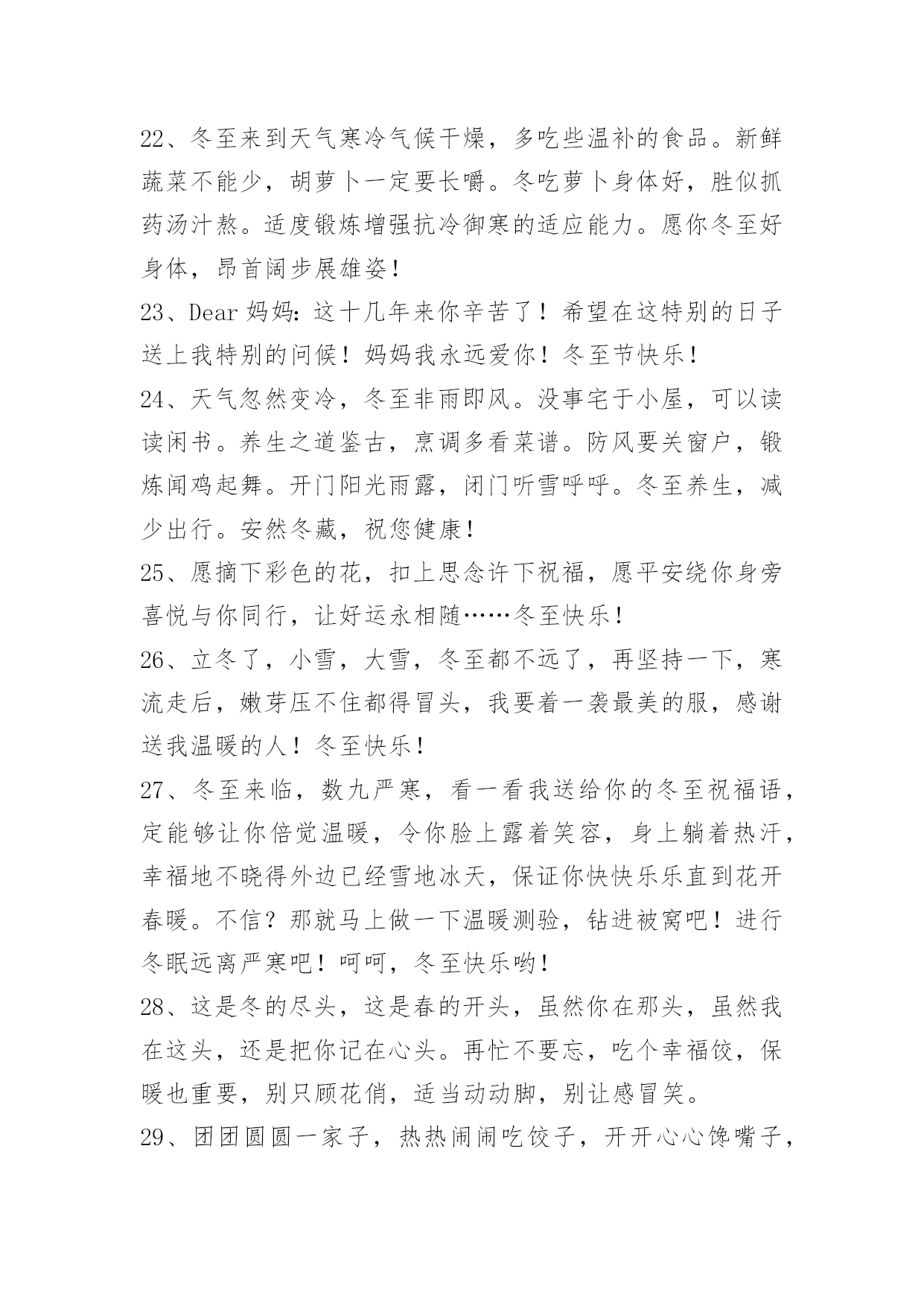 22、冬至来到天气寒冷气候干燥，多吃些温补的食品。新鲜蔬菜不能少，胡萝卜一定要长嚼。冬吃萝卜身体好，胜似抓药汤汁熬。适度锻炼增强抗冷御寒的适应能力。愿你冬至好身体，昂首阔步展雄姿！

23、Dear 妈妈：这十几年来你辛苦了！希望在这特别的日子送上我特别的问候！妈妈我永远爱你！冬至节快乐！

24、天气忽然变冷，冬至非雨即风。没事宅于小屋，可以读读闲书。养生之道鉴古，烹调多看菜谱。防风要关窗户，锻炼闻鸡起舞。开门阳光雨露，闭门听雪呼呼。冬至养生，减少出行。安然冬藏，祝您健康！

25、愿摘下彩色的花，扣上思念许下祝福，愿平安绕你身旁喜悦与你同行，让好运永相随……冬至快乐！

26、立冬了，小雪，大雪，冬至都不远了，再坚持一下，寒流走后，嫩芽压不住都得冒头，我要着一袭最美的服，感谢送我温暖的人！冬至快乐！

27、冬至来临，数九严寒，看一看我送给你的冬至祝福语，定能够让你倍觉温暖，令你脸上露着笑容，身上躺着热汗，幸福地不晓得外边已经雪地冰天，保证你快快乐乐直到花开春暖。不信？那就马上做一下温暖测验，钻进被窝吧！进行冬眠远离严寒吧！呵呵，冬至快乐哟！

28、这是冬的尽头，这是春的开头，虽然你在那头，虽然我在这头，还是把你记在心头。再忙不要忘，吃个幸福饺，保暖也重要，别只顾花俏，适当动动脚，别让感冒笑。

29、团团圆圆一家子，热热闹闹吃饺子，开开心心馋嘴子，